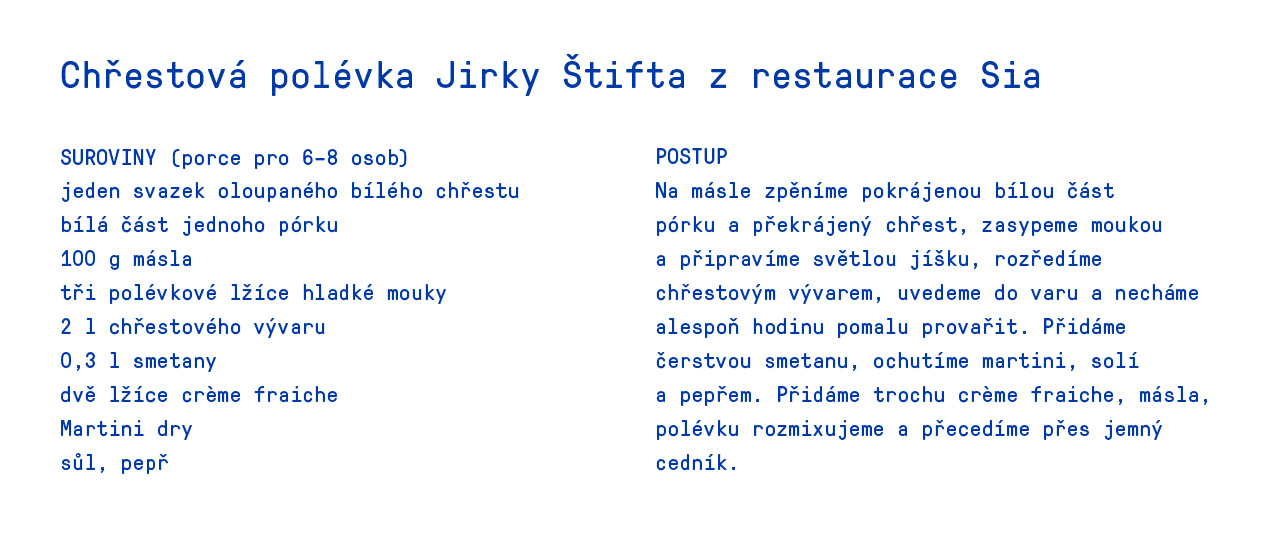 Chřestová polévka Jirky Štifta z restaurace Sia

SUROVINY (porce pro 6–8 osob)
jeden svazek oloupaného bílého chřestu
bílá část jednoho pórku
100 g másla
tři polévkové lžíce hladké mouky
2 l chřestového vývaru
0,3 l smetany
dvě lžíce crème fraiche
Martini dry
sůl, pepř

POSTUP
Na másle zpěníme pokrájenou bílou část pórku a překrájený chřest, zasypeme moukou a připravíme světlou jíšku, rozředíme chřestovým vývarem, uvedeme do varu a necháme alespoň hodinu pomalu provařit. Přidáme čerstvou smetanu, ochutíme martini, solí a pepřem. Přidáme trochu crème fraiche, másla, polévku rozmixujeme a přecedíme přes jemný cedník.